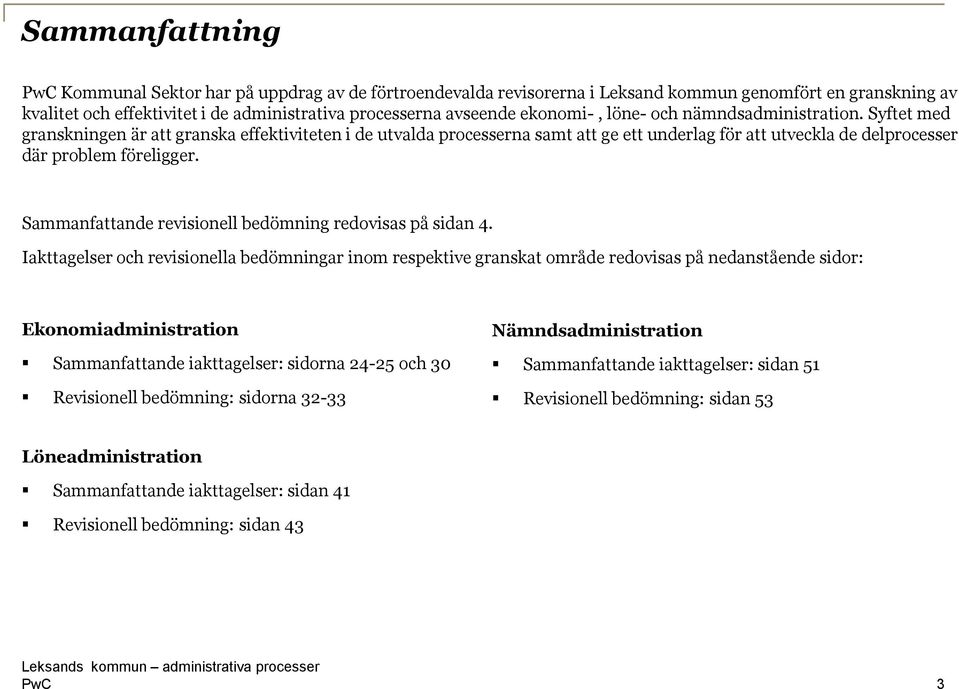 Sammanfattning

PwC Kommunal Sektor har på uppdrag av de förtroendevalda revisorerna i Leksand kommun genomfört en granskning av kvalitet och effektivitet i de administrativa processerna avseende ekonomi- , löne- och nämndsadministration. Syftet med granskningen är att granska effektiviteten i de utvalda processerna samt att ge ett underlag för att utveckla de delprocesser där problem föreligger.

Sammanfattande revisionell bedömning redovisas på sidan 4.

Iakttagelser och revisionella bedömningar inom respektive granskat område redovisas på nedanstående sidor:

Ekonomiadministration

▪ Sammanfattande iakttagelser: sidorna 24-25 och 30

▪ Revisionell bedömning: sidorna 32-33

Löneadministration

▪ Sammanfattande iakttagelser: sidan 41

▪ Revisionell bedömning: sidan 43

Nämndsadministration

▪ Sammanfattande iakttagelser: sidan 51

▪ Revisionell bedömning: sidan 53

Leksands kommun – administrativa processer
PwC
3